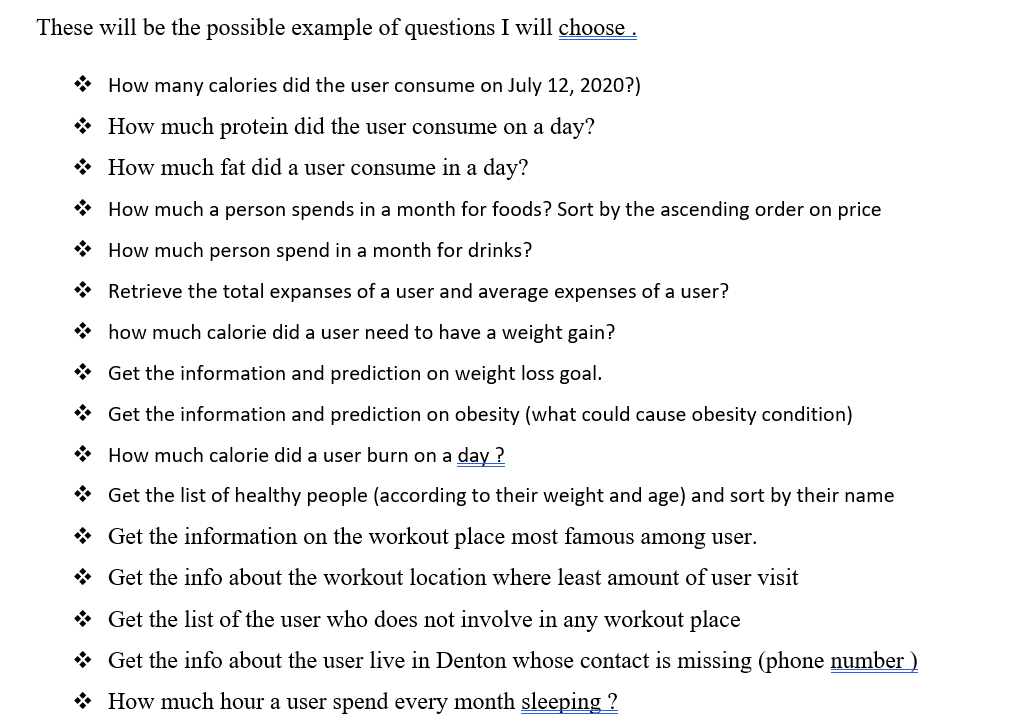 These will be the possible example of questions I will choose .

❖ How many calories did the user consume on July 12, 2020?)
❖ How much protein did the user consume on a day?
❖ How much fat did a user consume in a day?
❖ How much a person spends in a month for foods? Sort by the ascending order on price
❖ How much person spend in a month for drinks?
❖ Retrieve the total expanses of a user and average expenses of a user?
❖ how much calorie did a user need to have a weight gain?
❖ Get the information and prediction on weight loss goal.
❖ Get the information and prediction on obesity (what could cause obesity condition)
❖ How much calorie did a user burn on a day ?
❖ Get the list of healthy people (according to their weight and age) and sort by their name
❖ Get the information on the workout place most famous among user.
❖ Get the info about the workout location where least amount of user visit
❖ Get the list of the user who does not involve in any workout place
❖ Get the info about the user live in Denton whose contact is missing (phone number )
❖ How much hour a user spend every month sleeping ?